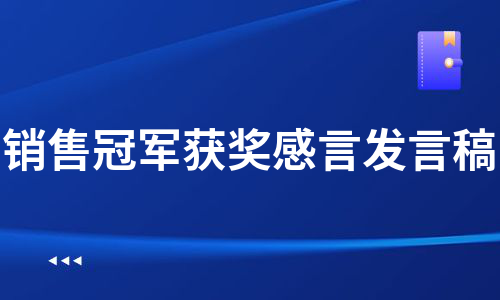 销售冠军获奖感言发言稿